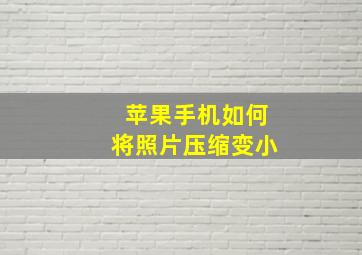 苹果手机如何
将照片压缩变小